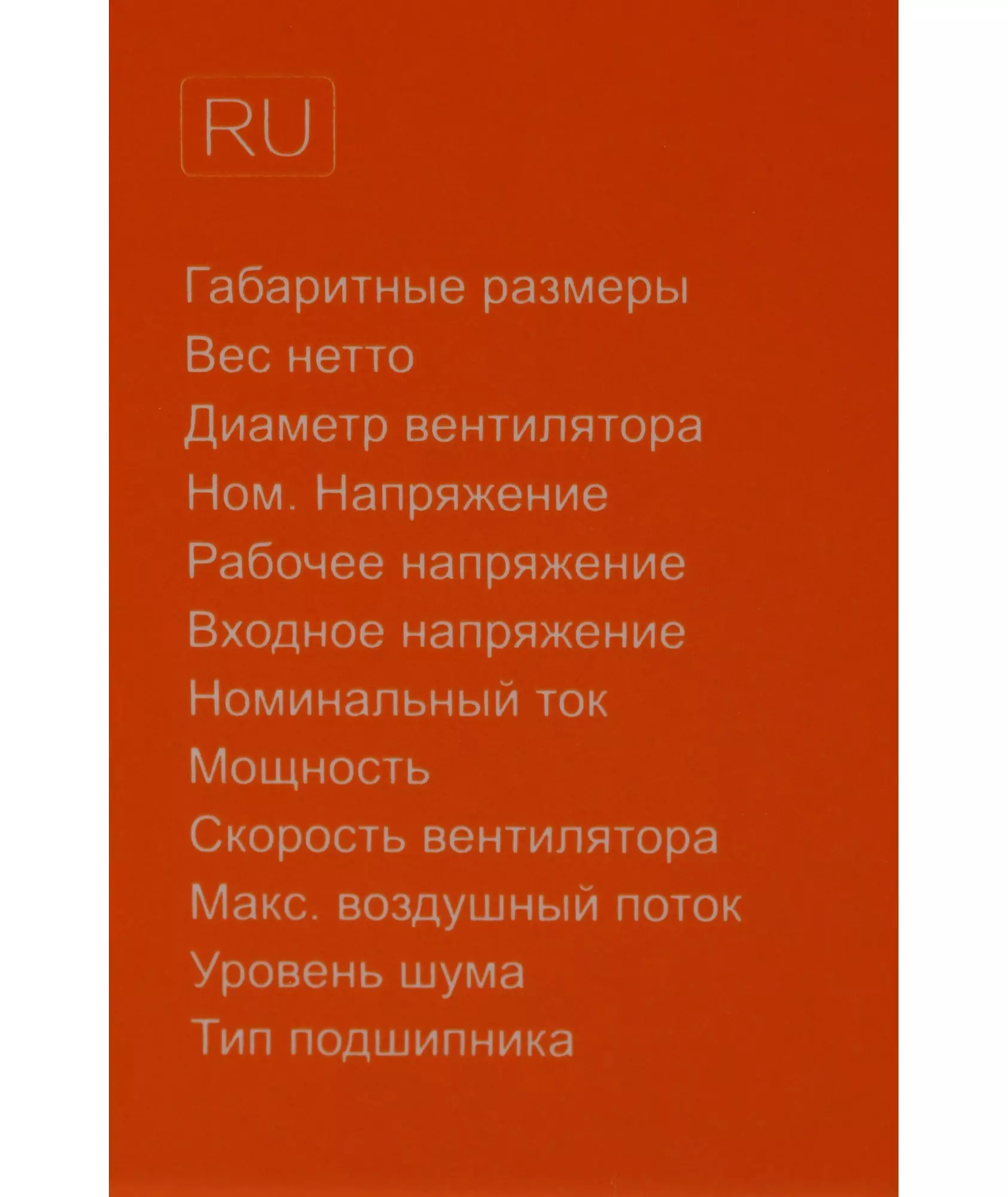 RU

Габаритные размеры
Вес нетто
Диаметр вентилятора
Ном. Напряжение
Рабочее напряжение
Входное напряжение
Номинальный ток
Мощность
Скорость вентилятора
Макс. воздушный поток
Уровень шума
Тип подшипника